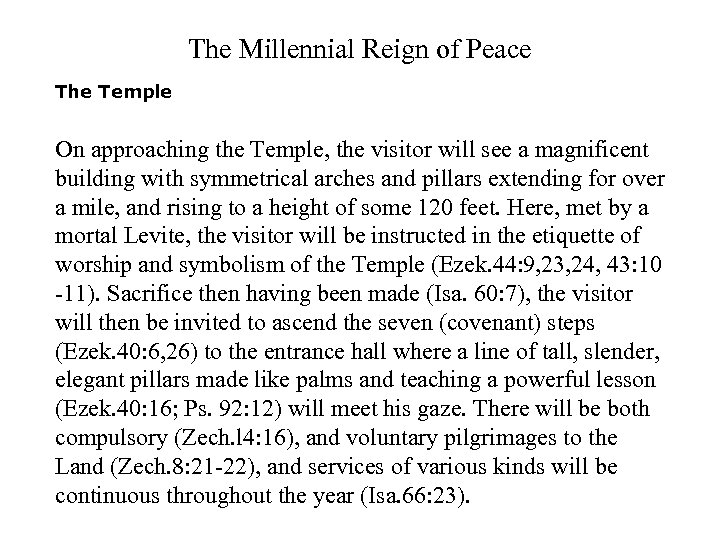 The Millennial Reign of Peace

The Temple

On approaching the Temple, the visitor will see a magnificent building with symmetrical arches and pillars extending for over a mile, and rising to a height of some 120 feet. Here, met by a mortal Levite, the visitor will be instructed in the etiquette of worship and symbolism of the Temple (Ezek.44:9,23,24, 43:10 -11). Sacrifice then having been made (Isa. 60:7), the visitor will then be invited to ascend the seven (covenant) steps (Ezek.40:6,26) to the entrance hall where a line of tall, slender, elegant pillars made like palms and teaching a powerful lesson (Ezek.40:16; Ps. 92:12) will meet his gaze. There will be both compulsory (Zech.l4:16), and voluntary pilgrimages to the Land (Zech.8:21-22), and services of various kinds will be continuous throughout the year (Isa.66:23).